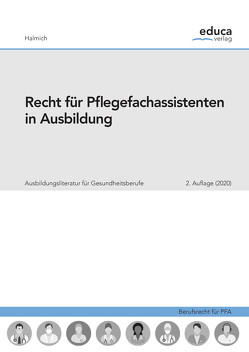 Halmich

educa
verlag

Recht für Pflegefachassistenten in Ausbildung

Ausbildungsliteratur für Gesundheitsberufe

2. Auflage (2020)

Berufsrecht für PFA